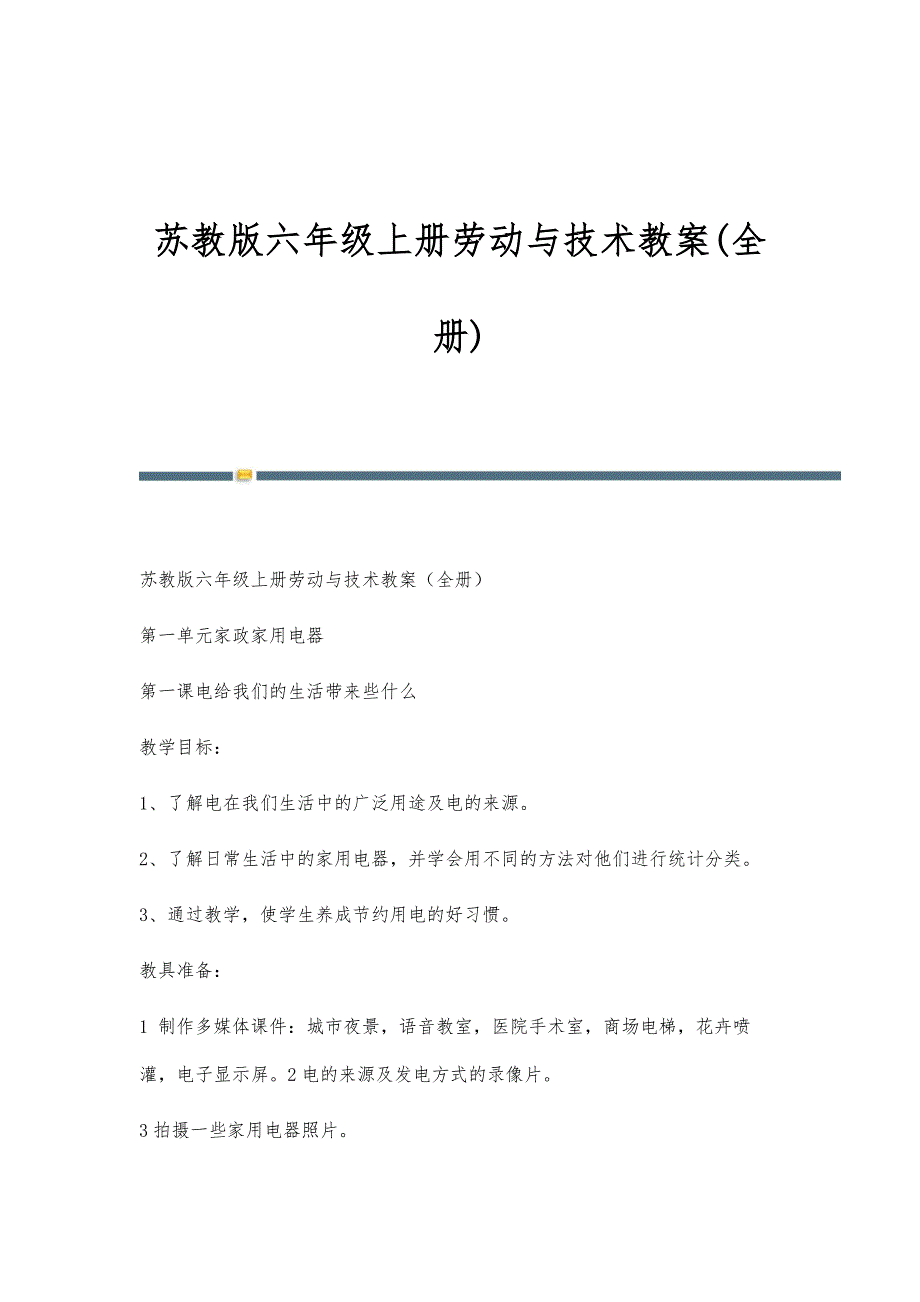 苏教版六年级上册劳动与技术教案(全册)

苏教版六年级上册劳动与技术教案（全册）

第一单元家政家用电器

第一课电给我们的生活带来些什么

教学目标：

1、了解电在我们生活中的广泛用途及电的来源。

2、了解日常生活中的家用电器，并学会用不同的方法对他们进行统计分类。

3、通过教学，使学生养成节约用电的好习惯。

教具准备：

1 制作多媒体课件：城市夜景，语音教室，医院手术室，商场电梯，花卉喷灌，电子显示屏。2 电的来源及发电方式的录像片。

3 拍摄一些家用电器照片。